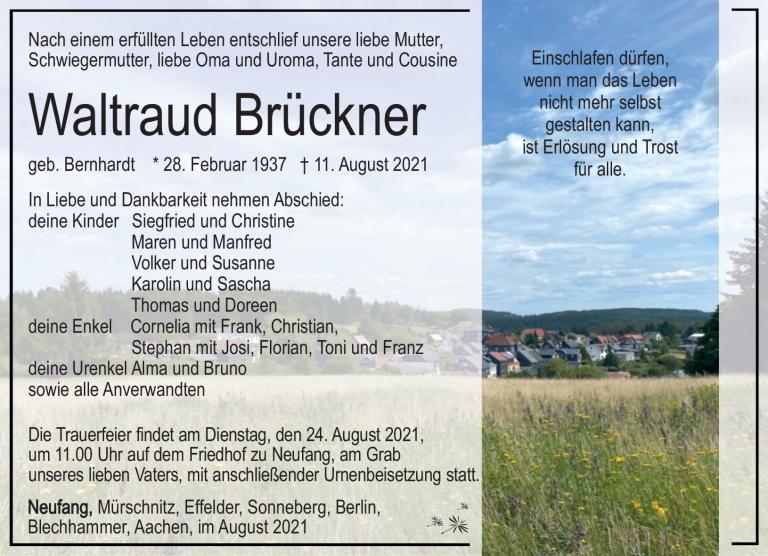 Nach einem erfüllten Leben entschlief unsere liebe Mutter, Schwiegermutter, liebe Oma und Uroma, Tante und Cousine

Waltraud Brückner

geb. Bernhardt * 28. Februar 1937 † 11. August 2021

In Liebe und Dankbarkeit nehmen Abschied:
deine Kinder Siegfried und Christine
Maren und Manfred
Volker und Susanne
Karolin und Sascha
Thomas und Doreen
deine Enkel Cornelia mit Frank, Christian,
Stephan mit Josi, Florian, Toni und Franz
deine Urenkel Alma und Bruno
sowie alle Anverwandten

Die Trauerfeier findet am Dienstag, den 24. August 2021, um 11.00 Uhr auf dem Friedhof zu Neufang, am Grab unseres lieben Vaters, mit anschließender Urnenbeisetzung statt.

Neufang, Mürschnitz, Effelder, Sonneberg, Berlin, Blechhammer, Aachen, im August 2021

Einschlafen dürfen,
wenn man das Leben
nicht mehr selbst
gestalten kann,
ist Erlösung und Trost
für alle.